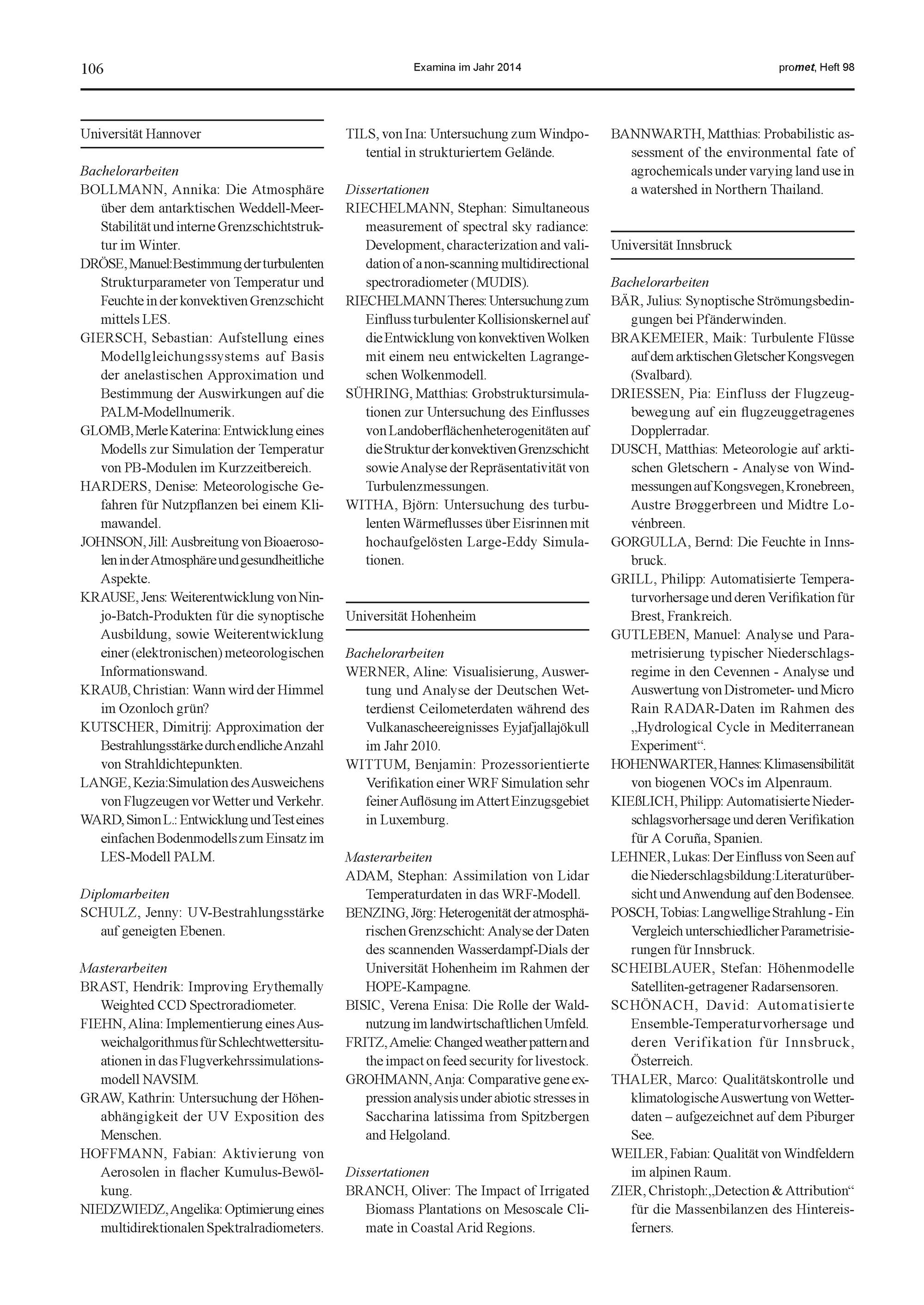 106 Examina im Jahr 2014 promet, Heft 98

Universität Hannover

Bachelorarbeiten
BOLLMANN, Annika: Die Atmosphäre über dem antarktischen Weddell-Meer-Stabilität und interne Grenzschichtstruktur im Winter.
DRÖSE, Manuel:Bestimmung der turbulenten Strukturparameter von Temperatur und Feuchte in der konvektiven Grenzschicht mittels LES.
GIERSCH, Sebastian: Aufstellung eines Modellgleichungssystems auf Basis der anelastischen Approximation und Bestimmung der Auswirkungen auf die PALM-Modellnumerik.
GLOMB, Merle Katerina: Entwicklung eines Modells zur Simulation der Temperatur von PB-Modulen im Kurzzeitbereich.
HARDERS, Denise: Meteorologische Gefahren für Nutzpflanzen bei einem Klimawandel.
JOHNSON, Jill: Ausbreitung von Bioaerosolen in der Atmosphäre und gesundheitliche Aspekte.
KRAUSE, Jens: Weiterentwicklung von Ninjo-Batch-Produkten für die synoptische Ausbildung, sowie Weiterentwicklung einer (elektronischen) meteorologischen Informationswand.
KRAUß, Christian: Wann wird der Himmel im Ozonloch grün?
KUTSCHER, Dimitrij: Approximation der Bestrahlungsstärke durch endliche Anzahl von Strahldichtepunkten.
LANGE, Kezia:Simulation des Ausweichens von Flugzeugen vor Wetter und Verkehr.
WARD, Simon L.: Entwicklung und Test eines einfachen Bodenmodells zum Einsatz im LES-Modell PALM.

Diplomarbeiten
SCHULZ, Jenny: UV-Bestrahlungsstärke auf geneigten Ebenen.

Masterarbeiten
BRAST, Hendrik: Improving Erythemally Weighted CCD Spectroradiometer.
FIEHN, Alina: Implementierung eines Ausweichalgorithmus für Schlechtwettersituationen in das Flugverkehrssimulationsmodell NAVSIM.
GRAW, Kathrin: Untersuchung der Höhenabhängigkeit der UV Exposition des Menschen.
HOFFMANN, Fabian: Aktivierung von Aerosolen in flacher Kumulus-Bewölkung.
NIEDZWIEDZ, Angelika: Optimierung eines multidirektionalen Spektralradiometers.
TILS, von Ina: Untersuchung zum Windpotential in strukturiertem Gelände.

Dissertationen
RIECHELMANN, Stephan: Simultaneous measurement of spectral sky radiance: Development, characterization and validation of a non-scanning multidirectional spectroradiometer (MUDIS).
RIECHELMANN Theres: Untersuchung zum Einfluss turbulenter Kollisionskernel auf die Entwicklung von konvektiven Wolken mit einem neu entwickelten Lagrangeschen Wolkenmodell.
SÜHRING, Matthias: Grobstruktursimulationen zur Untersuchung des Einflusses von Landoberflächenheterogenitäten auf die Struktur der konvektiven Grenzschicht sowie Analyse der Repräsentativität von Turbulenzmessungen.
WITHA, Björn: Untersuchung des turbulenten Wärmeflusses über Eisrinnen mit hochaufgelösten Large-Eddy Simulationen.

Universität Hohenheim

Bachelorarbeiten
WERNER, Aline: Visualisierung, Auswertung und Analyse der Deutschen Wetterdienst Ceilometerdaten während des Vulkanascheereignisses Eyjafjallajökull im Jahr 2010.
WITTUM, Benjamin: Prozessorientierte Verifikation einer WRF Simulation sehr feiner Auflösung im Attert Einzugsgebiet in Luxemburg.

Masterarbeiten
ADAM, Stephan: Assimilation von Lidar Temperaturdaten in das WRF-Modell.
BENZING, Jörg: Heterogenität der atmosphärischen Grenzschicht: Analyse der Daten des scannenden Wasserdampf-Dials der Universität Hohenheim im Rahmen der HOPE-Kampagne.
BISIC, Verena Enisa: Die Rolle der Waldnutzung im landwirtschaftlichen Umfeld.
FRITZ, Amelie: Changed weather pattern and the impact on feed security for livestock.
GROHMANN, Anja: Comparative gene expression analysis under abiotic stresses in Saccharina latissima from Spitzbergen and Helgoland.

Dissertationen
BRANCH, Oliver: The Impact of Irrigated Biomass Plantations on Mesoscale Climate in Coastal Arid Regions.
BANNWARTH, Matthias: Probabilistic assessment of the environmental fate of agrochemicals under varying land use in a watershed in Northern Thailand.

Universität Innsbruck

Bachelorarbeiten
BÄR, Julius: Synoptische Strömungsbedingungen bei Pfänderwinden.
BRAKEMEIER, Maik: Turbulente Flüsse auf dem arktischen Gletscher Kongsvegen (Svalbard).
DRIESSEN, Pia: Einfluss der Flugzeugbewegung auf ein flugzeuggetragenes Dopplerradar.
DUSCH, Matthias: Meteorologie auf arktischen Gletschern - Analyse von Windmessungen auf Kongsvegen, Kronebreen, Austre Brøggerbreen und Midtre Lovénbreen.
GORGULLA, Bernd: Die Feuchte in Innsbruck.
GRILL, Philipp: Automatisierte Temperaturvorhersage und deren Verifikation für Brest, Frankreich.
GUTLEBEN, Manuel: Analyse und Parametrisierung typischer Niederschlagsregime in den Cevennen - Analyse und Auswertung von Distrometer- und Micro Rain RADAR-Daten im Rahmen des „Hydrological Cycle in Mediterranean Experiment“.
HOHENWARTER, Hannes: Klimasensibilität von biogenen VOCs im Alpenraum.
KIEßLICH, Philipp: Automatisierte Niederschlagsvorhersage und deren Verifikation für A Coruña, Spanien.
LEHNER, Lukas: Der Einfluss von Seen auf die Niederschlagsbildung:Literaturübersicht und Anwendung auf den Bodensee.
POSCH, Tobias: Langwellige Strahlung - Ein Vergleich unterschiedlicher Parametrisierungen für Innsbruck.
SCHEIBLAUER, Stefan: Höhenmodelle Satelliten-getragener Radarsensoren.
SCHÖNACH, David: Automatisierte Ensemble-Temperaturvorhersage und deren Verifikation für Innsbruck, Österreich.
THALER, Marco: Qualitätskontrolle und klimatologische Auswertung von Wetterdaten – aufgezeichnet auf dem Piburger See.
WEILER, Fabian: Qualität von Windfeldern im alpinen Raum.
ZIER, Christoph:„Detection & Attribution“ für die Massenbilanzen des Hintereisferners.